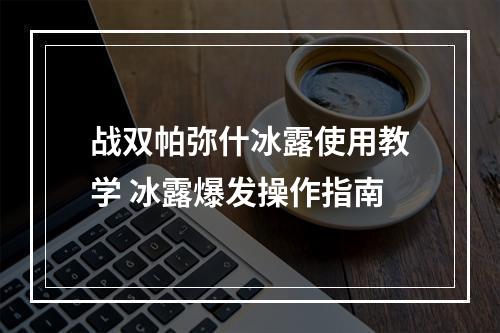 战双帕弥什冰露使用教学 冰露爆发操作指南